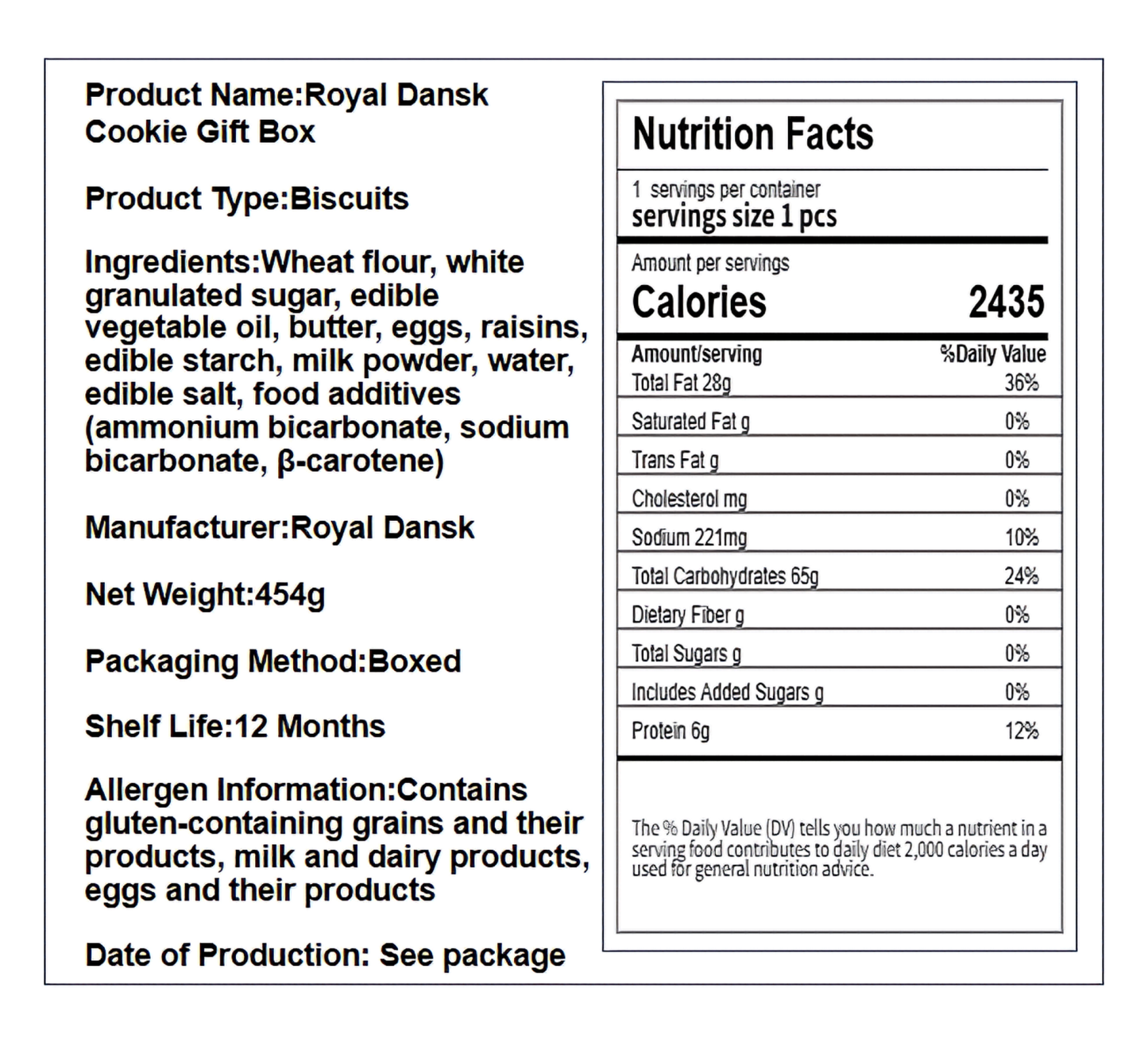 Product Name:Royal Dansk Cookie Gift Box

Product Type:Biscuits

Ingredients:Wheat flour, white granulated sugar, edible vegetable oil, butter, eggs, raisins, edible starch, milk powder, water, edible salt, food additives (ammonium bicarbonate, sodium bicarbonate, β-carotene)

Manufacturer:Royal Dansk

Net Weight:454g

Packaging Method:Boxed

Shelf Life:12 Months

Allergen Information:Contains gluten-containing grains and their products, milk and dairy products, eggs and their products

Date of Production: See package

Nutrition Facts

1 servings per container
servings size 1 pcs

Amount per servings
Calories 2435

| Amount/serving | %Daily Value |
|---|---|
| Total Fat 28g | 36% |
| Saturated Fat g | 0% |
| Trans Fat g | 0% |
| Cholesterol mg | 0% |
| Sodium 221mg | 10% |
| Total Carbohydrates 65g | 24% |
| Dietary Fiber g | 0% |
| Total Sugars g | 0% |
| Includes Added Sugars g | 0% |
| Protein 6g | 12% |

The % Daily Value (DV) tells you how much a nutrient in a serving food contributes to daily diet 2,000 calories a day used for general nutrition advice.